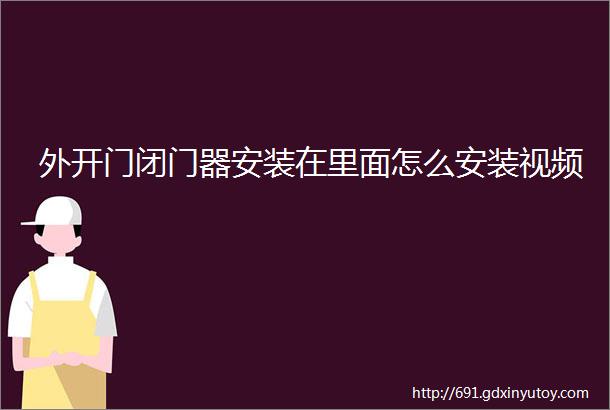 外开门闭门器安装在里面怎么安装视频

http://691.gdxinyutoy.com